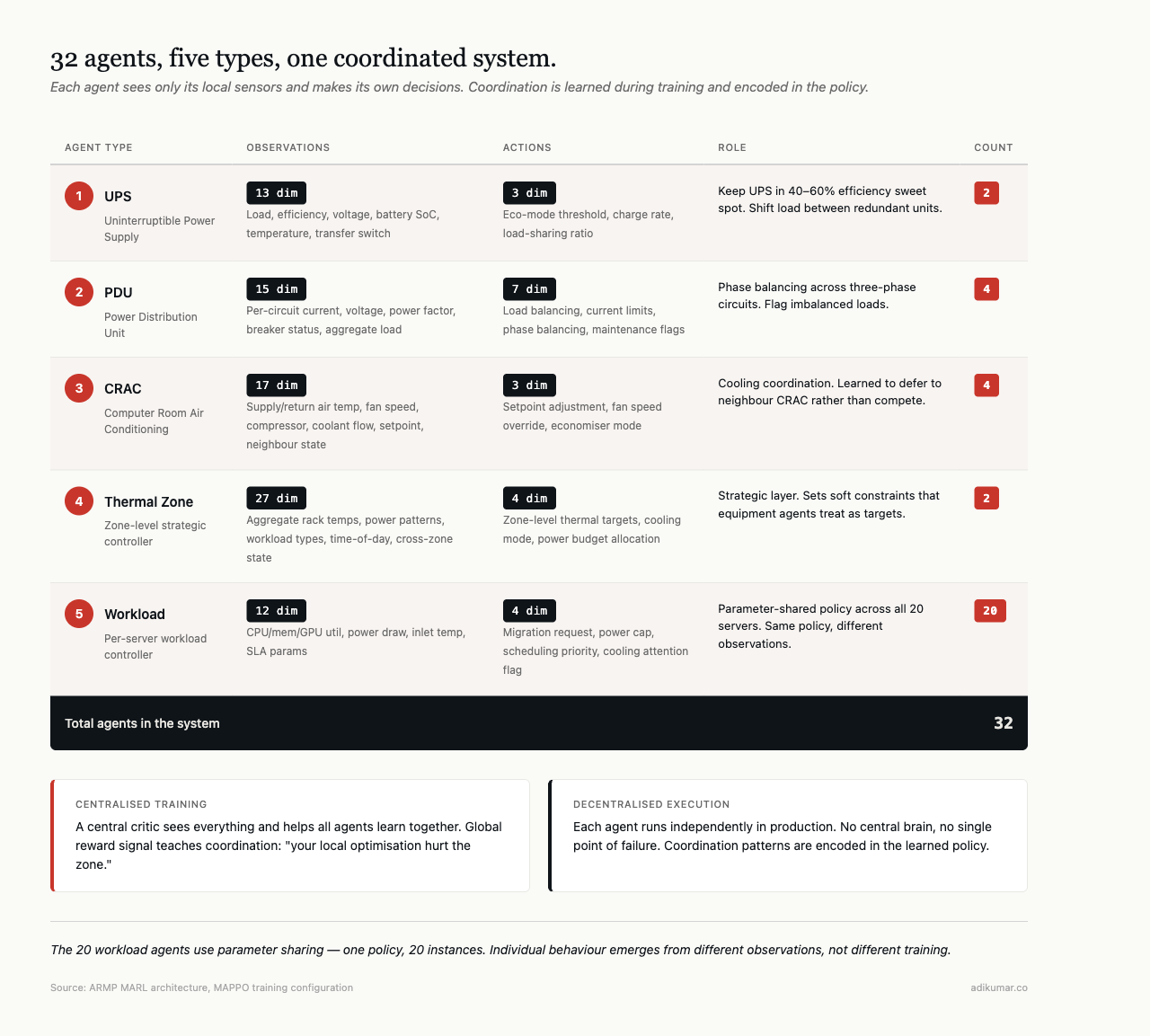 32 agents, five types, one coordinated system.

Each agent sees only its local sensors and makes its own decisions. Coordination is learned during training and encoded in the policy.

| AGENT TYPE | OBSERVATIONS | ACTIONS | ROLE | COUNT |
|---|---|---|---|---|
| 1 UPS Uninterruptible Power Supply | 13 dim Load, efficiency, voltage, battery SoC, temperature, transfer switch | 3 dim Eco-mode threshold, charge rate, load-sharing ratio | Keep UPS in 40–60% efficiency sweet spot. Shift load between redundant units. | 2 |
| 2 PDU Power Distribution Unit | 15 dim Per-circuit current, voltage, power factor, breaker status, aggregate load | 7 dim Load balancing, current limits, phase balancing, maintenance flags | Phase balancing across three-phase circuits. Flag imbalanced loads. | 4 |
| 3 CRAC Computer Room Air Conditioning | 17 dim Supply/return air temp, fan speed, compressor, coolant flow, setpoint, neighbour state | 3 dim Setpoint adjustment, fan speed override, economiser mode | Cooling coordination. Learned to defer to neighbour CRAC rather than compete. | 4 |
| 4 Thermal Zone Zone-level strategic controller | 27 dim Aggregate rack temps, power patterns, workload types, time-of-day, cross-zone state | 4 dim Zone-level thermal targets, cooling mode, power budget allocation | Strategic layer. Sets soft constraints that equipment agents treat as targets. | 2 |
| 5 Workload Per-server workload controller | 12 dim CPU/mem/GPU util, power draw, inlet temp, SLA params | 4 dim Migration request, power cap, scheduling priority, cooling attention flag | Parameter-shared policy across all 20 servers. Same policy, different observations. | 20 |
| Total agents in the system | | | | 32 |

CENTRALISED TRAINING
A central critic sees everything and helps all agents learn together. Global reward signal teaches coordination: "your local optimisation hurt the zone."

DECENTRALISED EXECUTION
Each agent runs independently in production. No central brain, no single point of failure. Coordination patterns are encoded in the learned policy.

The 20 workload agents use parameter sharing — one policy, 20 instances. Individual behaviour emerges from different observations, not different training.

Source: ARMP MARL architecture, MAPPO training configuration

adikumar.co